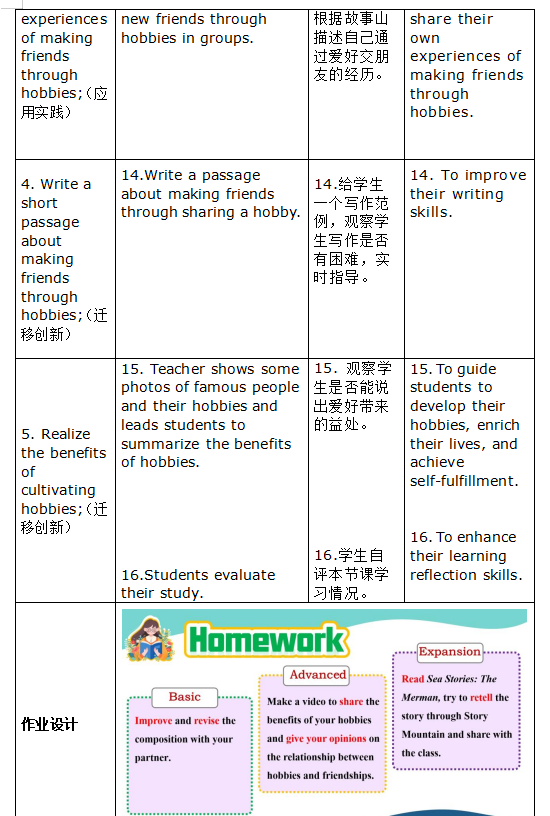 | experiences of making friends through hobbies;(应用实践) | new friends through hobbies in groups. | 根据故事山描述自己通过爱好交朋友的经历。 | share their own experiences of making friends through hobbies. |
|---|---|---|---|
| 4. Write a short passage about making friends through hobbies;(迁移创新) | 14.Write a passage about making friends through sharing a hobby. | 14.给学生一个写作范例，观察学生写作是否有困难，实时指导。 | 14. To improve their writing skills. |
| 5. Realize the benefits of cultivating hobbies;(迁移创新) | 15. Teacher shows some photos of famous people and their hobbies and leads students to summarize the benefits of hobbies. 16.Students evaluate their study. | 15. 观察学生是否能说出爱好带来的益处。 16.学生自评本节课学习情况。 | 15. To guide students to develop their hobbies, enrich their lives, and achieve self-fulfillment. 16. To enhance their learning reflection skills. |
| 作业设计 | Homework Basic Improve and revise the composition with your partner. Advanced Make a video to share the benefits of your hobbies and give your opinions on the relationship between hobbies and friendships. Expansion Read Sea Stories: The Merman, try to retell the story through Story Mountain and share with the class. | | |